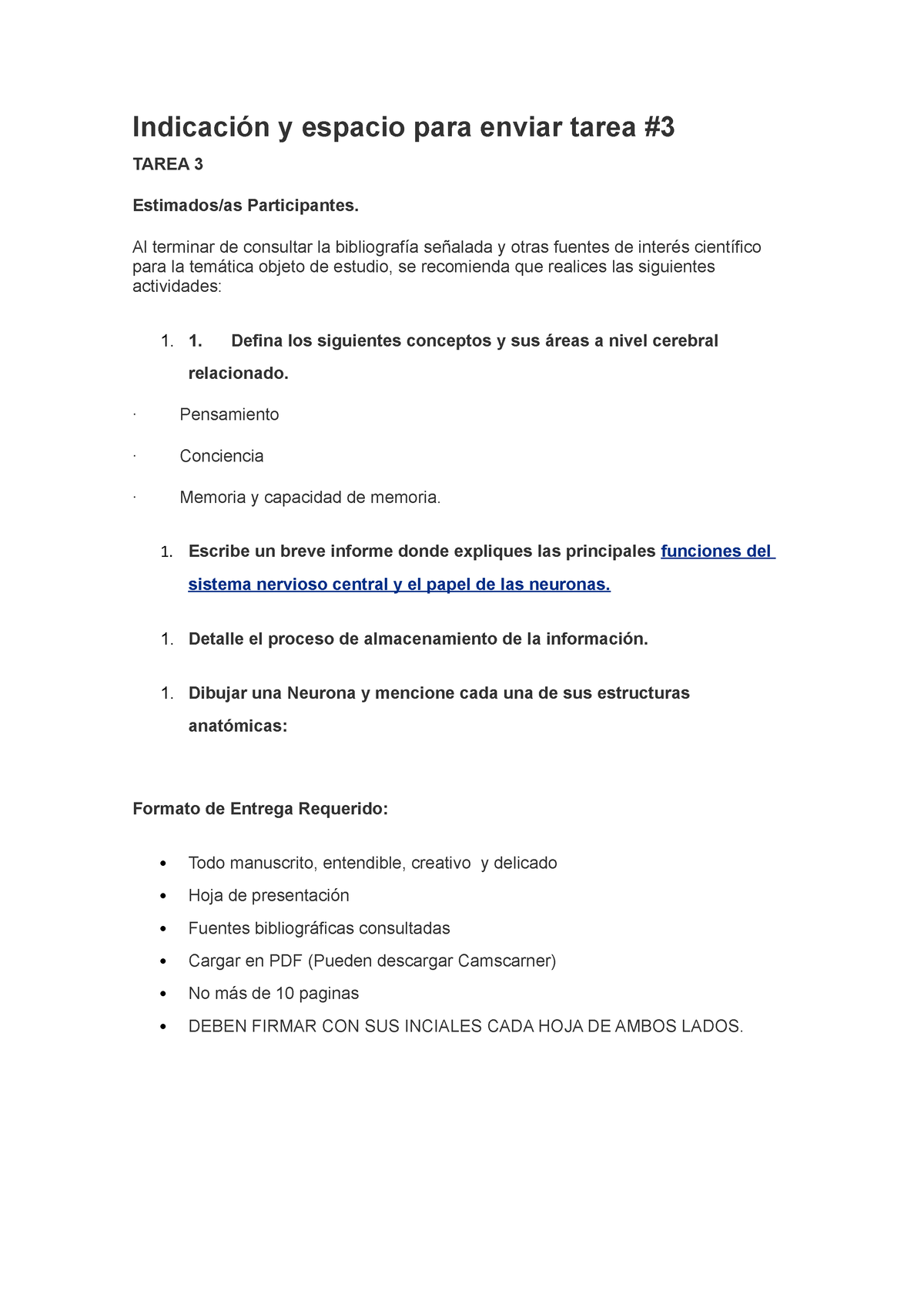 Indicación y espacio para enviar tarea #3

TAREA 3

Estimados/as Participantes.

Al terminar de consultar la bibliografía señalada y otras fuentes de interés científico para la temática objeto de estudio, se recomienda que realices las siguientes actividades:

1. 1. Defina los siguientes conceptos y sus áreas a nivel cerebral relacionado.

· Pensamiento

· Conciencia

· Memoria y capacidad de memoria.

1. Escribe un breve informe donde expliques las principales funciones del sistema nervioso central y el papel de las neuronas.

1. Detalle el proceso de almacenamiento de la información.

1. Dibujar una Neurona y mencione cada una de sus estructuras anatómicas:

Formato de Entrega Requerido:

• Todo manuscrito, entendible, creativo y delicado
• Hoja de presentación
• Fuentes bibliográficas consultadas
• Cargar en PDF (Pueden descargar Camscarner)
• No más de 10 paginas
• DEBEN FIRMAR CON SUS INCIALES CADA HOJA DE AMBOS LADOS.